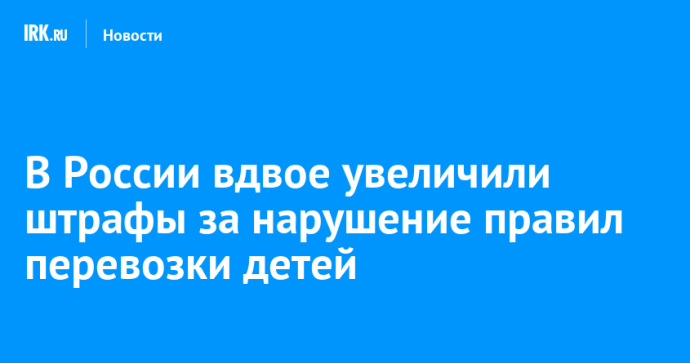 IRK.RU Новости

В России вдвое увеличили штрафы за нарушение правил перевозки детей